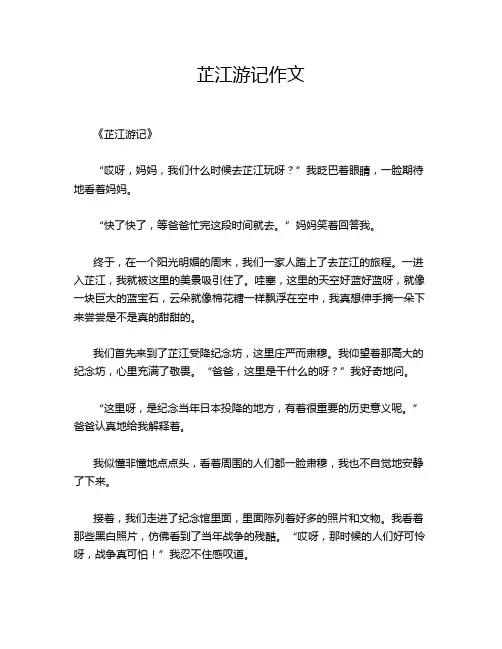 芷江游记作文

《芷江游记》

“哎呀，妈妈，我们什么时候去芷江玩呀？”我眨巴着眼睛，一脸期待地看着妈妈。

“快了快了，等爸爸忙完这段时间就去。”妈妈笑着回答我。

终于，在一个阳光明媚的周末，我们一家人踏上了去芷江的旅程。一进入芷江，我就被这里的美景吸引住了。哇塞，这里的天空好蓝好蓝呀，就像一块巨大的蓝宝石，云朵就像棉花糖一样飘浮在空中，我真想伸手摘一朵下来尝尝是不是真的甜甜的。

我们首先来到了芷江受降纪念坊，这里庄严而肃穆。我仰望着那高大的纪念坊，心里充满了敬畏。“爸爸，这里是干什么的呀？”我好奇地问。

“这里呀，是纪念当年日本投降的地方，有着很重要的历史意义呢。”爸爸认真地给我解释着。

我似懂非懂地点点头，看着周围的人们都一脸肃穆，我也不自觉地安静了下来。

接着，我们走进了纪念馆里面，里面陈列着好多的照片和文物。我看着那些黑白照片，仿佛看到了当年战争的残酷。“哎呀，那时候的人们好可怜呀，战争真可怕！”我忍不住感叹道。